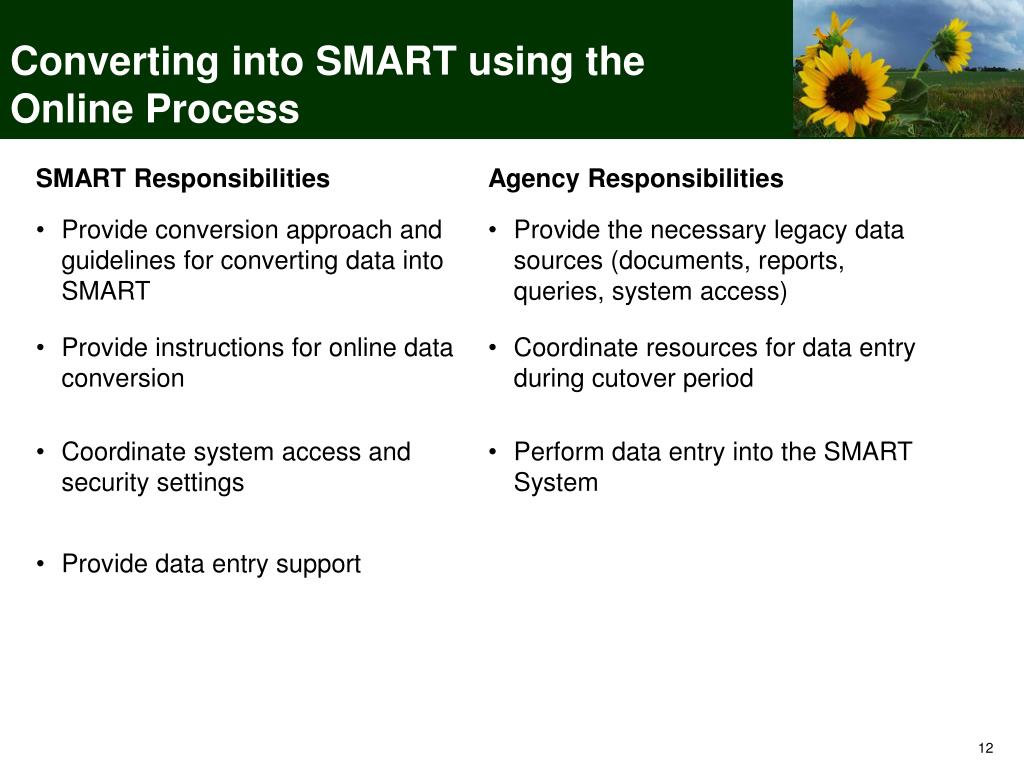 Converting into SMART using the Online Process

SMART Responsibilities

• Provide conversion approach and guidelines for converting data into SMART

• Provide instructions for online data conversion

• Coordinate system access and security settings

• Provide data entry support

Agency Responsibilities

• Provide the necessary legacy data sources (documents, reports, queries, system access)

• Coordinate resources for data entry during cutover period

• Perform data entry into the SMART System

12